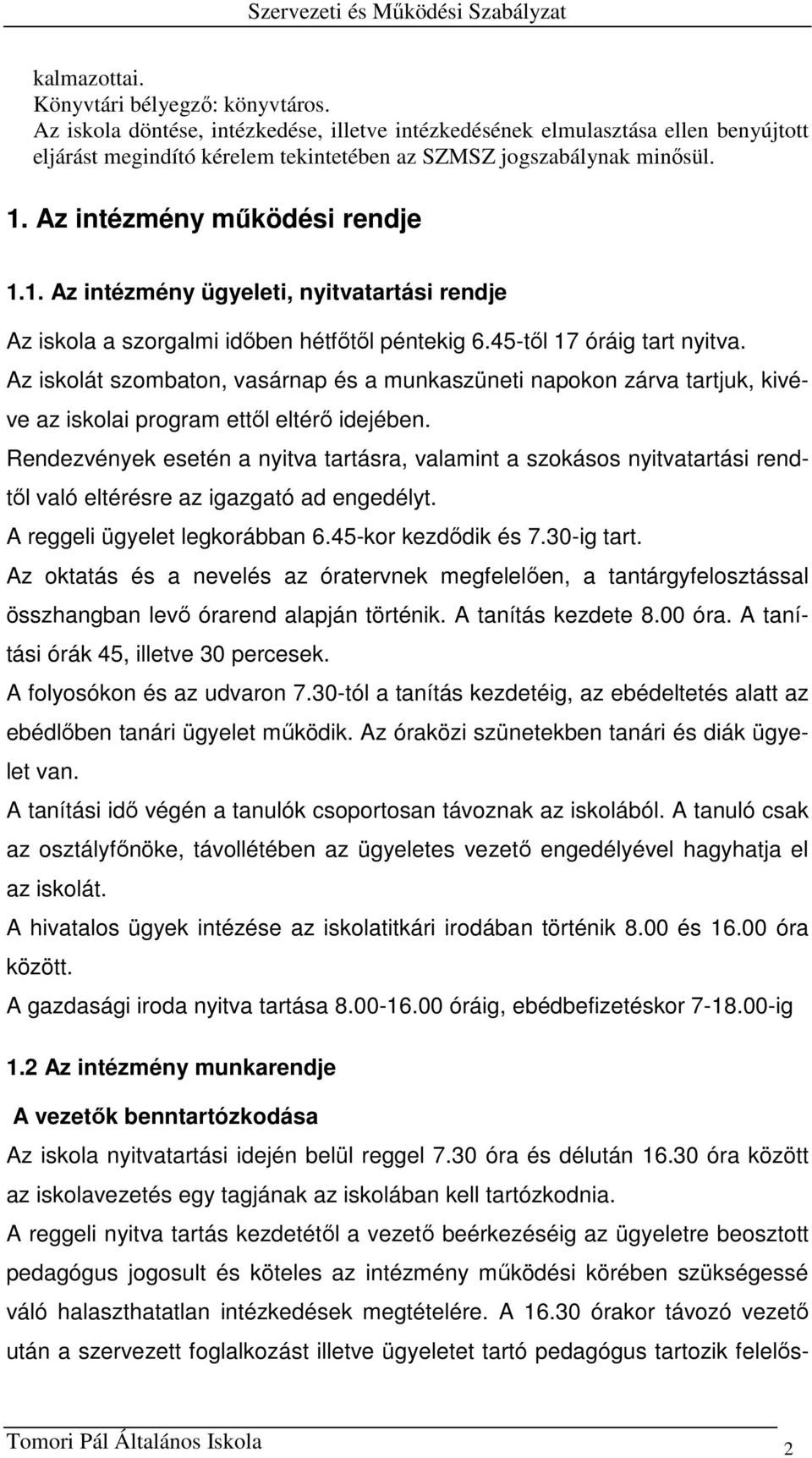 Szervezeti és Működési Szabályzat

kalmazottai.
Könyvtári bélyegző: könyvtáros.
Az iskola döntése, intézkedése, illetve intézkedésének elmulasztása ellen benyújtott eljárást megindító kérelem tekintetében az SZMSZ jogszabálynak minősül.

1. Az intézmény működési rendje

1.1. Az intézmény ügyeleti, nyitvatartási rendje

Az iskola a szorgalmi időben hétfőtől péntekig 6.45-től 17 óráig tart nyitva.
Az iskolát szombaton, vasárnap és a munkaszüneti napokon zárva tartjuk, kivéve az iskolai program ettől eltérő idejében.
Rendezvények esetén a nyitva tartásra, valamint a szokásos nyitvatartási rendtől való eltérésre az igazgató ad engedélyt.
A reggeli ügyelet legkorábban 6.45-kor kezdődik és 7.30-ig tart.
Az oktatás és a nevelés az óratervnek megfelelően, a tantárgyfelosztással összhangban levő órarend alapján történik. A tanítás kezdete 8.00 óra. A tanítási órák 45, illetve 30 percesek.
A folyosókon és az udvaron 7.30-tól a tanítás kezdetéig, az ebédeltetés alatt az ebédlőben tanári ügyelet működik. Az óraközi szünetekben tanári és diák ügyelet van.
A tanítási idő végén a tanulók csoportosan távoznak az iskolából. A tanuló csak az osztályfőnöke, távollétében az ügyeletes vezető engedélyével hagyhatja el az iskolát.
A hivatalos ügyek intézése az iskolatitkári irodában történik 8.00 és 16.00 óra között.
A gazdasági iroda nyitva tartása 8.00-16.00 óráig, ebédbefizetéskor 7-18.00-ig

1.2 Az intézmény munkarendje

A vezetők benntartózkodása

Az iskola nyitvatartási idején belül reggel 7.30 óra és délután 16.30 óra között az iskolavezetés egy tagjának az iskolában kell tartózkodnia.
A reggeli nyitva tartás kezdetétől a vezető beérkezéséig az ügyeletre beosztott pedagógus jogosult és köteles az intézmény működési körében szükségessé váló halaszthatatlan intézkedések megtételére. A 16.30 órakor távozó vezető után a szervezett foglalkozást illetve ügyeletet tartó pedagógus tartozik felelős-

Tomori Pál Általános Iskola 2